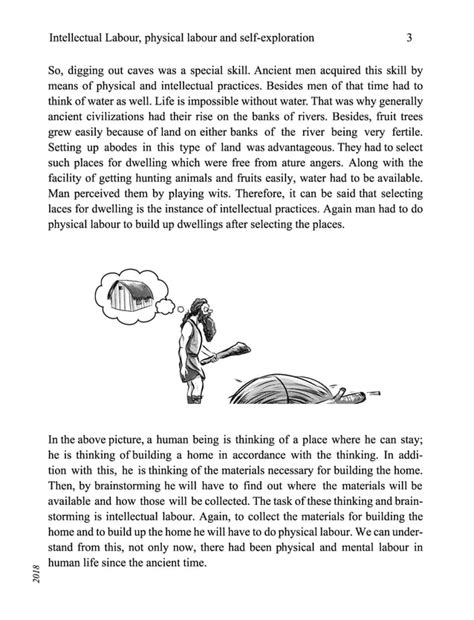 Intellectual Labour, physical labour and self-exploration 3

So, digging out caves was a special skill. Ancient men acquired this skill by means of physical and intellectual practices. Besides men of that time had to think of water as well. Life is impossible without water. That was why generally ancient civilizations had their rise on the banks of rivers. Besides, fruit trees grew easily because of land on either banks of the river being very fertile. Setting up abodes in this type of land was advantageous. They had to select such places for dwelling which were free from ature angers. Along with the facility of getting hunting animals and fruits easily, water had to be available. Man perceived them by playing wits. Therefore, it can be said that selecting laces for dwelling is the instance of intellectual practices. Again man had to do physical labour to build up dwellings after selecting the places.

In the above picture, a human being is thinking of a place where he can stay; he is thinking of building a home in accordance with the thinking. In addition with this, he is thinking of the materials necessary for building the home. Then, by brainstorming he will have to find out where the materials will be available and how those will be collected. The task of these thinking and brainstorming is intellectual labour. Again, to collect the materials for building the home and to build up the home he will have to do physical labour. We can understand from this, not only now, there had been physical and mental labour in human life since the ancient time.

2018